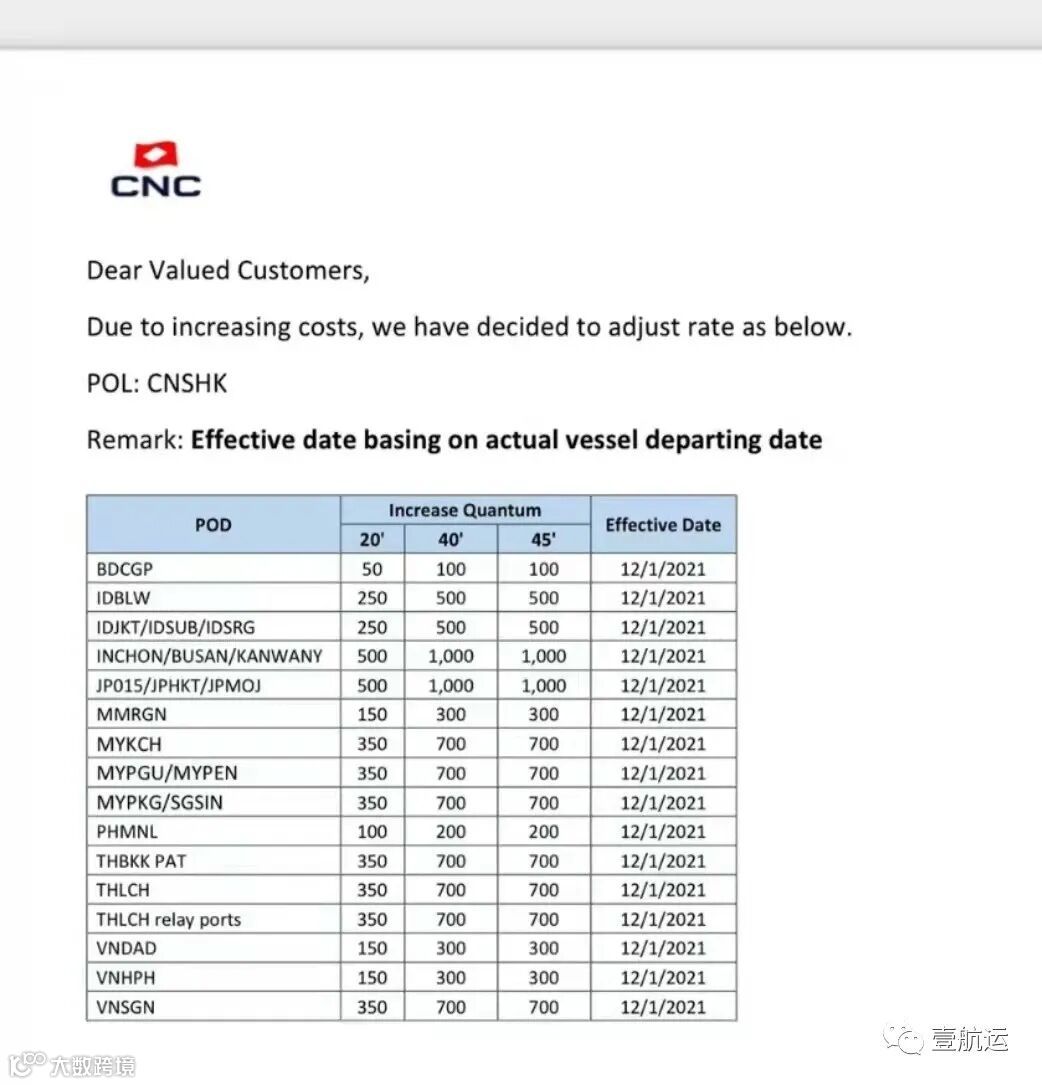 CNC

Dear Valued Customers,

Due to increasing costs, we have decided to adjust rate as below.

POL: CNSHK

Remark: **Effective date basing on actual vessel departing date**

| POD | Increase Quantum 20' | Increase Quantum 40' | Increase Quantum 45' | Effective Date |
|---|---|---|---|---|
| BDCGP | 50 | 100 | 100 | 12/1/2021 |
| IDBLW | 250 | 500 | 500 | 12/1/2021 |
| IDJKT/IDSUB/IDSRG | 250 | 500 | 500 | 12/1/2021 |
| INCHON/BUSAN/KANWANY | 500 | 1,000 | 1,000 | 12/1/2021 |
| JP015/JPHKT/JPMOJ | 500 | 1,000 | 1,000 | 12/1/2021 |
| MMRGN | 150 | 300 | 300 | 12/1/2021 |
| MYKCH | 350 | 700 | 700 | 12/1/2021 |
| MYPGU/MYPEN | 350 | 700 | 700 | 12/1/2021 |
| MYPKG/SGSIN | 350 | 700 | 700 | 12/1/2021 |
| PHMNL | 100 | 200 | 200 | 12/1/2021 |
| THBKK PAT | 350 | 700 | 700 | 12/1/2021 |
| THLCH | 350 | 700 | 700 | 12/1/2021 |
| THLCH relay ports | 350 | 700 | 700 | 12/1/2021 |
| VNDAD | 150 | 300 | 300 | 12/1/2021 |
| VNHPH | 150 | 300 | 300 | 12/1/2021 |
| VNSGN | 350 | 700 | 700 | 12/1/2021 |

壹航运

大数跨境